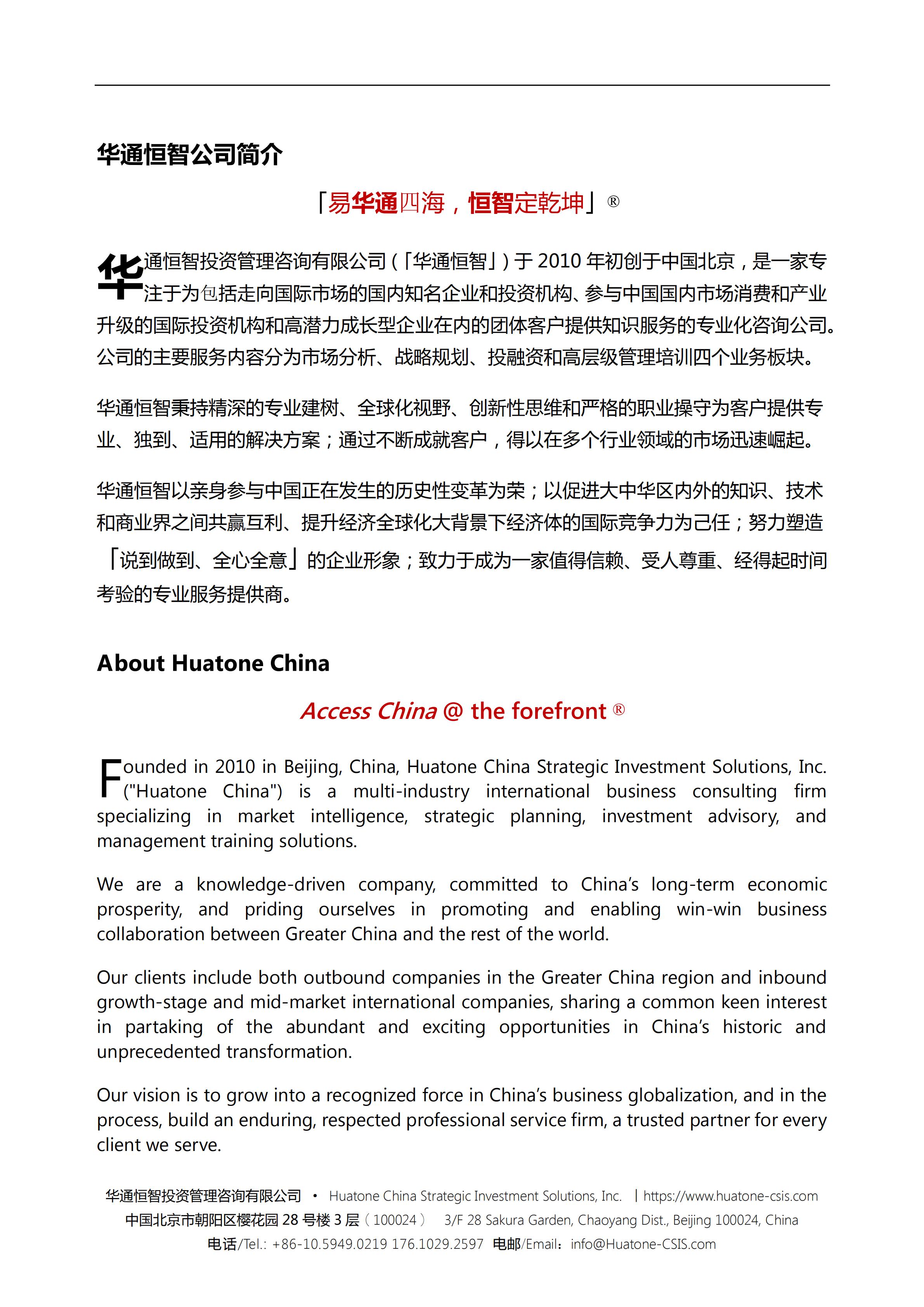 华通恒智公司简介

「易华通四海，恒智定乾坤」®

华通恒智投资管理咨询有限公司（「华通恒智」）于 2010 年初创于中国北京，是一家专注于为包括走向国际市场的国内知名企业和投资机构、参与中国国内市场消费和产业升级的国际投资机构和高潜力成长型企业在内的团体客户提供知识服务的专业化咨询公司。公司的主要服务内容分为市场分析、战略规划、投融资和高层级管理培训四个业务板块。

华通恒智秉持精深的专业建树、全球化视野、创新性思维和严格的职业操守为客户提供专业、独到、适用的解决方案；通过不断成就客户，得以在多个行业领域的市场迅速崛起。

华通恒智以亲身参与中国正在发生的历史性变革为荣；以促进大中华区内外的知识、技术和商业界之间共赢互利、提升经济全球化大背景下经济体的国际竞争力为己任；努力塑造「说到做到、全心全意」的企业形象；致力于成为一家值得信赖、受人尊重、经得起时间考验的专业服务提供商。

About Huatone China

Access China @ the forefront ®

Founded in 2010 in Beijing, China, Huatone China Strategic Investment Solutions, Inc. ("Huatone China") is a multi-industry international business consulting firm specializing in market intelligence, strategic planning, investment advisory, and management training solutions.

We are a knowledge-driven company, committed to China's long-term economic prosperity, and priding ourselves in promoting and enabling win-win business collaboration between Greater China and the rest of the world.

Our clients include both outbound companies in the Greater China region and inbound growth-stage and mid-market international companies, sharing a common keen interest in partaking of the abundant and exciting opportunities in China's historic and unprecedented transformation.

Our vision is to grow into a recognized force in China's business globalization, and in the process, build an enduring, respected professional service firm, a trusted partner for every client we serve.

华通恒智投资管理咨询有限公司 • Huatone China Strategic Investment Solutions, Inc. | https://www.huatone-csis.com
中国北京市朝阳区樱花园 28 号楼 3 层（100024） 3/F 28 Sakura Garden, Chaoyang Dist., Beijing 100024, China
电话/Tel.: +86-10.5949.0219 176.1029.2597 电邮/Email：info@Huatone-CSIS.com